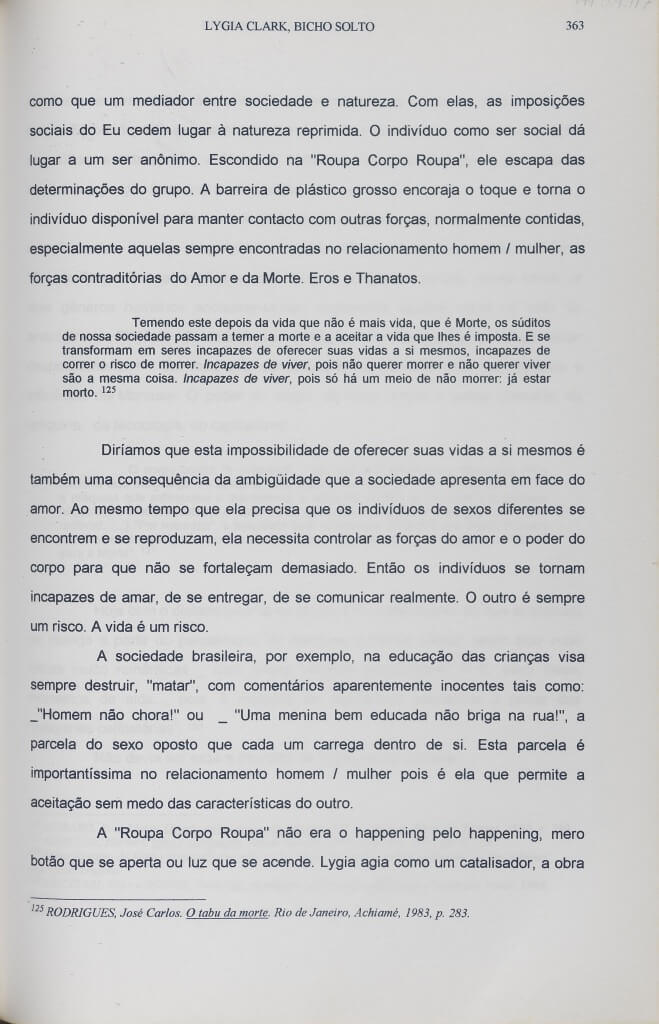 LYGIA CLARK, BICHO SOLTO

363

como que um mediador entre sociedade e natureza. Com elas, as imposições sociais do Eu cedem lugar à natureza reprimida. O indivíduo como ser social dá lugar a um ser anônimo. Escondido na "Roupa Corpo Roupa", ele escapa das determinações do grupo. A barreira de plástico grosso encoraja o toque e torna o indivíduo disponível para manter contacto com outras forças, normalmente contidas, especialmente aquelas sempre encontradas no relacionamento homem / mulher, as forças contraditórias do Amor e da Morte. Eros e Thanatos.

Temendo este depois da vida que não é mais vida, que é Morte, os súditos de nossa sociedade passam a temer a morte e a aceitar a vida que lhes é imposta. E se transformam em seres incapazes de oferecer suas vidas a si mesmos, incapazes de correr o risco de morrer. Incapazes de viver, pois não querer morrer e não querer viver são a mesma coisa. Incapazes de viver, pois só há um meio de não morrer: já estar morto. $^{125}$

Diríamos que esta impossibilidade de oferecer suas vidas a si mesmos é também uma consequência da ambigüidade que a sociedade apresenta em face do amor. Ao mesmo tempo que ela precisa que os indivíduos de sexos diferentes se encontrem e se reproduzam, ela necessita controlar as forças do amor e o poder do corpo para que não se fortaleçam demasiado. Então os indivíduos se tornam incapazes de amar, de se entregar, de se comunicar realmente. O outro é sempre um risco. A vida é um risco.

A sociedade brasileira, por exemplo, na educação das crianças visa sempre destruir, "matar", com comentários aparentemente inocentes tais como: _"Homem não chora!" ou _ "Uma menina bem educada não briga na rua!", a parcela do sexo oposto que cada um carrega dentro de si. Esta parcela é importantíssima no relacionamento homem / mulher pois é ela que permite a aceitação sem medo das características do outro.

A "Roupa Corpo Roupa" não era o happening pelo happening, mero botão que se aperta ou luz que se acende. Lygia agia como um catalisador, a obra

$^{125}$ RODRIGUES, José Carlos. O tabu da morte. Rio de Janeiro, Achiamé, 1983, p. 283.